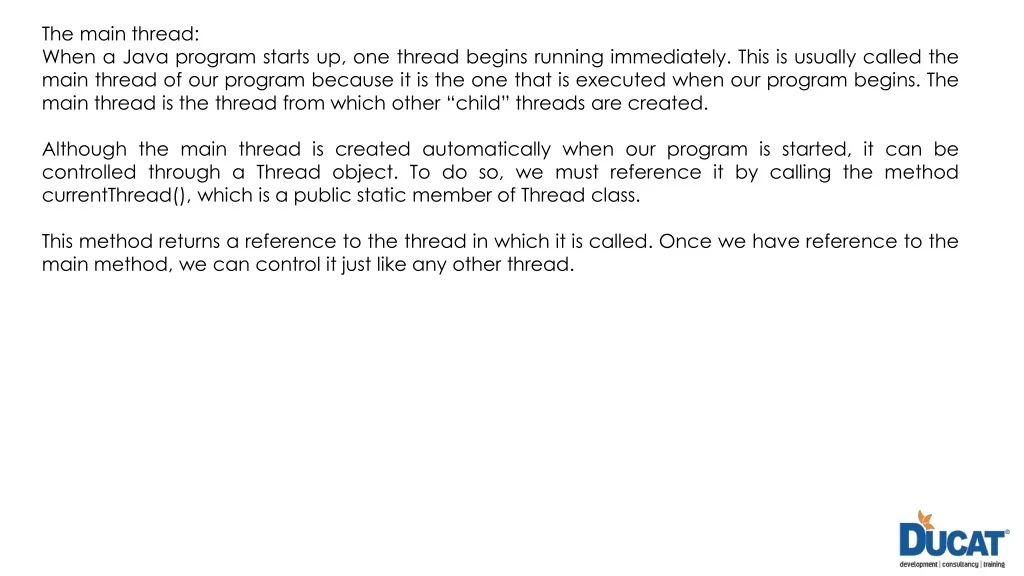 The main thread:
When a Java program starts up, one thread begins running immediately. This is usually called the main thread of our program because it is the one that is executed when our program begins. The main thread is the thread from which other “child” threads are created.

Although the main thread is created automatically when our program is started, it can be controlled through a Thread object. To do so, we must reference it by calling the method currentThread(), which is a public static member of Thread class.

This method returns a reference to the thread in which it is called. Once we have reference to the main method, we can control it just like any other thread.

DUCAT®
development | consultancy | training